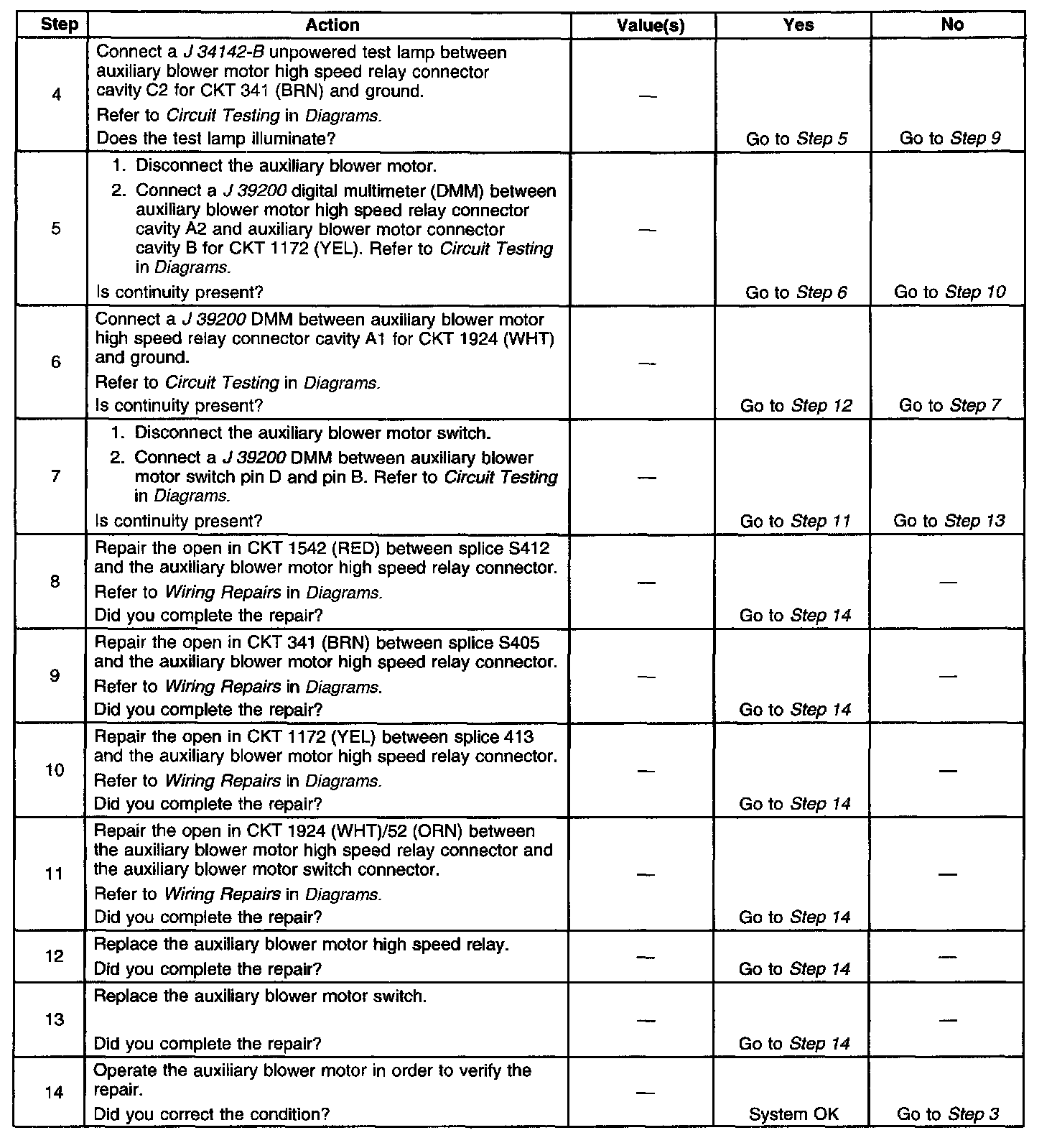 | Step | Action | Value(s) | Yes | No |
|---|---|---|---|---|
| 4 | Connect a J 34142-B unpowered test lamp between auxiliary blower motor high speed relay connector cavity C2 for CKT 341 (BRN) and ground. Refer to Circuit Testing in Diagrams. Does the test lamp illuminate? | — | Go to Step 5 | Go to Step 9 |
| 5 | 1. Disconnect the auxiliary blower motor. 2. Connect a J 39200 digital multimeter (DMM) between auxiliary blower motor high speed relay connector cavity A2 and auxiliary blower motor connector cavity B for CKT 1172 (YEL). Refer to Circuit Testing in Diagrams. Is continuity present? | — | Go to Step 6 | Go to Step 10 |
| 6 | Connect a J 39200 DMM between auxiliary blower motor high speed relay connector cavity A1 for CKT 1924 (WHT) and ground. Refer to Circuit Testing in Diagrams. Is continuity present? | — | Go to Step 12 | Go to Step 7 |
| 7 | 1. Disconnect the auxiliary blower motor switch. 2. Connect a J 39200 DMM between auxiliary blower motor switch pin D and pin B. Refer to Circuit Testing in Diagrams. Is continuity present? | — | Go to Step 11 | Go to Step 13 |
| 8 | Repair the open in CKT 1542 (RED) between splice S412 and the auxiliary blower motor high speed relay connector. Refer to Wiring Repairs in Diagrams. Did you complete the repair? | — | Go to Step 14 | — |
| 9 | Repair the open in CKT 341 (BRN) between splice S405 and the auxiliary blower motor high speed relay connector. Refer to Wiring Repairs in Diagrams. Did you complete the repair? | — | Go to Step 14 | — |
| 10 | Repair the open in CKT 1172 (YEL) between splice 413 and the auxiliary blower motor high speed relay connector. Refer to Wiring Repairs in Diagrams. Did you complete the repair? | — | Go to Step 14 | — |
| 11 | Repair the open in CKT 1924 (WHT)/52 (ORN) between the auxiliary blower motor high speed relay connector and the auxiliary blower motor switch connector. Refer to Wiring Repairs in Diagrams. Did you complete the repair? | — | Go to Step 14 | — |
| 12 | Replace the auxiliary blower motor high speed relay. Did you complete the repair? | — | Go to Step 14 | — |
| 13 | Replace the auxiliary blower motor switch. Did you complete the repair? | — | Go to Step 14 | — |
| 14 | Operate the auxiliary blower motor in order to verify the repair. Did you correct the condition? | — | System OK | Go to Step 3 |